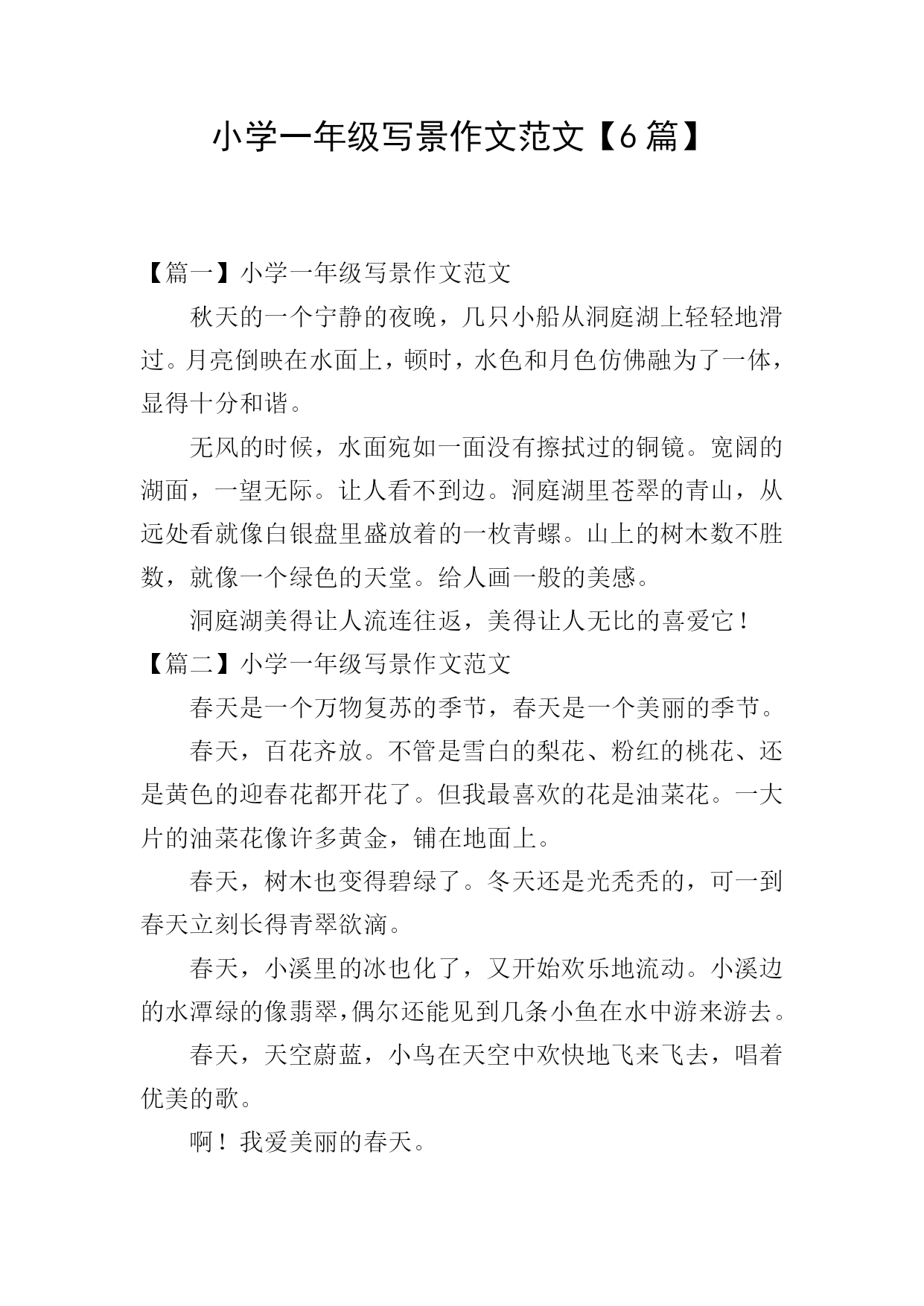 小学一年级写景作文范文【6篇】

【篇一】小学一年级写景作文范文

秋天的一个宁静的夜晚，几只小船从洞庭湖上轻轻地滑过。月亮倒映在水面上，顿时，水色和月色仿佛融为了一体，显得十分和谐。

无风的时候，水面宛如一面没有擦拭过的铜镜。宽阔的湖面，一望无际。让人看不到边。洞庭湖里苍翠的青山，从远处看就像白银盘里盛放着的一枚青螺。山上的树木数不胜数，就像一个绿色的天堂。给人画一般的美感。

洞庭湖美得让人流连往返，美得让人无比的喜爱它！

【篇二】小学一年级写景作文范文

春天是一个万物复苏的季节，春天是一个美丽的季节。

春天，百花齐放。不管是雪白的梨花、粉红的桃花、还是黄色的迎春花都开花了。但我最喜欢的花是油菜花。一大片的油菜花像许多黄金，铺在地面上。

春天，树木也变得碧绿了。冬天还是光秃秃的，可一到春天立刻长得青翠欲滴。

春天，小溪里的冰也化了，又开始欢乐地流动。小溪边的水潭绿的像翡翠，偶尔还能见到几条小鱼在水中游来游去。

春天，天空蔚蓝，小鸟在天空中欢快地飞来飞去，唱着优美的歌。

啊！我爱美丽的春天。